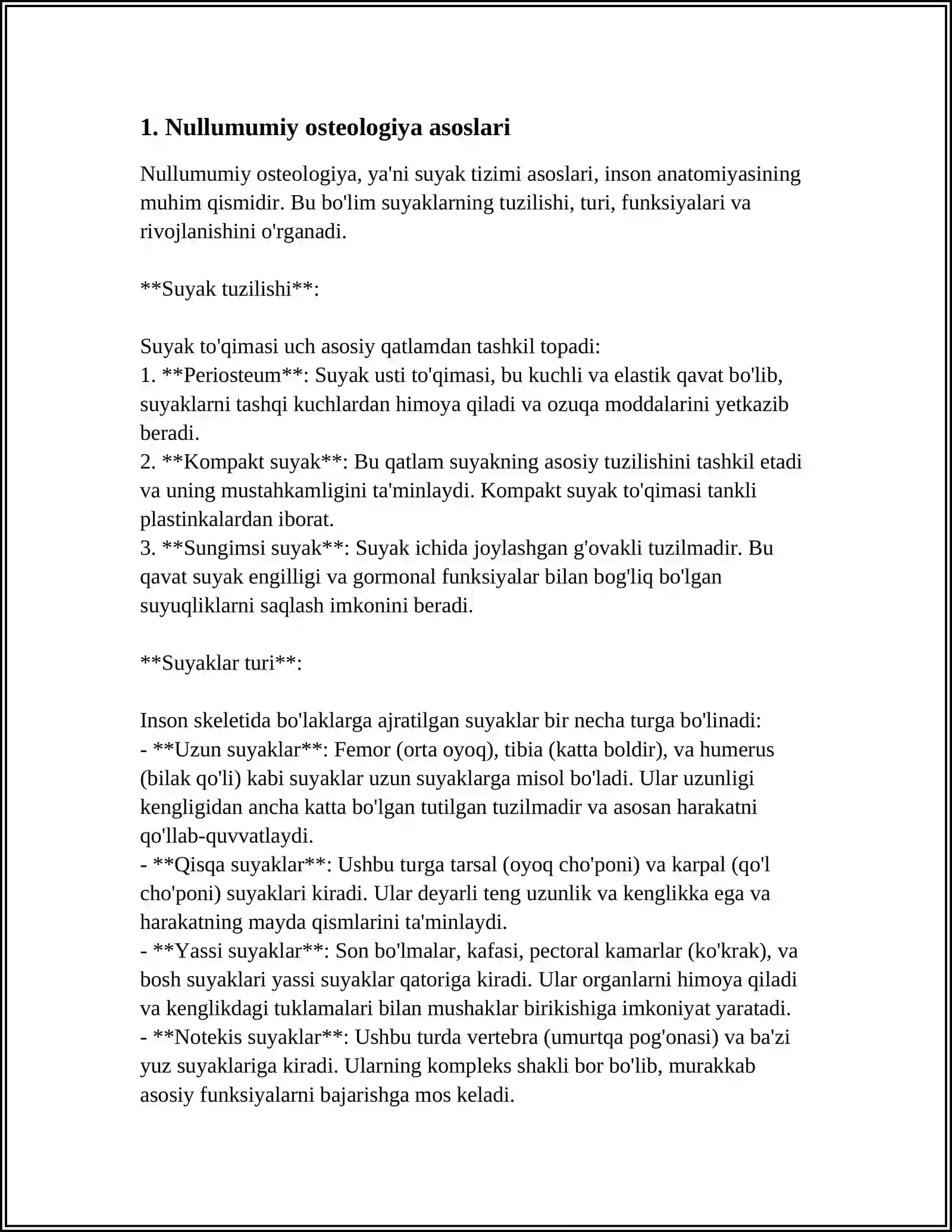 1. Nullumumiy osteologiya asoslari

Nullumumiy osteologiya, ya'ni suyak tizimi asoslari, inson anatomiyasining muhim qismidir. Bu bo'lim suyaklarning tuzilishi, turi, funksiyalari va rivojlanishini o'rganadi.

**Suyak tuzilishi**:

Suyak to'qimasi uch asosiy qatlamdan tashkil topadi:
1. **Periosteum**: Suyak usti to'qimasi, bu kuchli va elastik qavat bo'lib, suyaklarni tashqi kuchlardan himoya qiladi va ozuqa moddalarini yetkazib beradi.
2. **Kompakt suyak**: Bu qatlam suyakning asosiy tuzilishini tashkil etadi va uning mustahkamligini ta'minlaydi. Kompakt suyak to'qimasi tankli plastinkalardan iborat.
3. **Sungimsi suyak**: Suyak ichida joylashgan g'ovakli tuzilmadir. Bu qavat suyak engilligi va gormonal funksiyalar bilan bog'liq bo'lgan suyuqliklarni saqlash imkonini beradi.

**Suyaklar turi**:

Inson skeletida bo'laklarga ajratilgan suyaklar bir necha turga bo'linadi:
- **Uzun suyaklar**: Femor (orta oyoq), tibia (katta boldir), va humerus (bilak qo'li) kabi suyaklar uzun suyaklarga misol bo'ladi. Ular uzunligi kengligidan ancha katta bo'lgan tutilgan tuzilmadir va asosan harakatni qo'llab-quvvatlaydi.
- **Qisqa suyaklar**: Ushbu turga tarsal (oyoq cho'poni) va karpal (qo'l cho'poni) suyaklari kiradi. Ular deyarli teng uzunlik va kenglikka ega va harakatning mayda qismlarini ta'minlaydi.
- **Yassi suyaklar**: Son bo'lmalar, kafasi, pectoral kamarlar (ko'krak), va bosh suyaklari yassi suyaklar qatoriga kiradi. Ular organlarni himoya qiladi va kenglikdagi tuklamalari bilan mushaklar birikishiga imkoniyat yaratadi.
- **Notekis suyaklar**: Ushbu turda vertebra (umurtqa pog'onasi) va ba'zi yuz suyaklariga kiradi. Ularning kompleks shakli bor bo'lib, murakkab asosiy funksiyalarni bajarishga mos keladi.